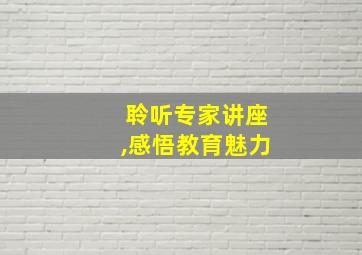 聆听专家讲座
,感悟教育魅力